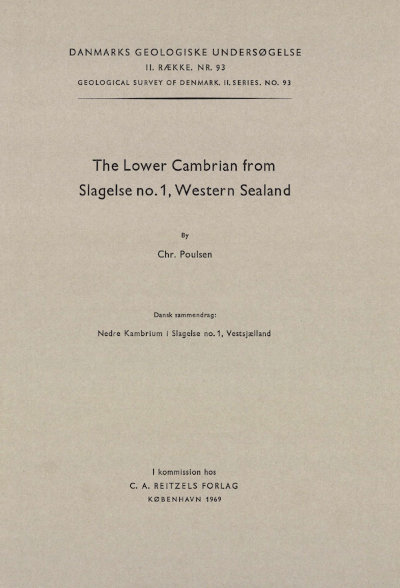 DANMARKS GEOLOGISKE UNDERSØGELSE
II. RÆKKE. NR. 93
GEOLOGICAL SURVEY OF DENMARK. II. SERIES. NO. 93

The Lower Cambrian from Slagelse no. 1, Western Sealand

By

Chr. Poulsen

Dansk sammendrag:

Nedre Kambrium i Slagelse no. 1, Vestsjælland

I kommission hos
C. A. REITZELS FORLAG
KØBENHAVN 1969